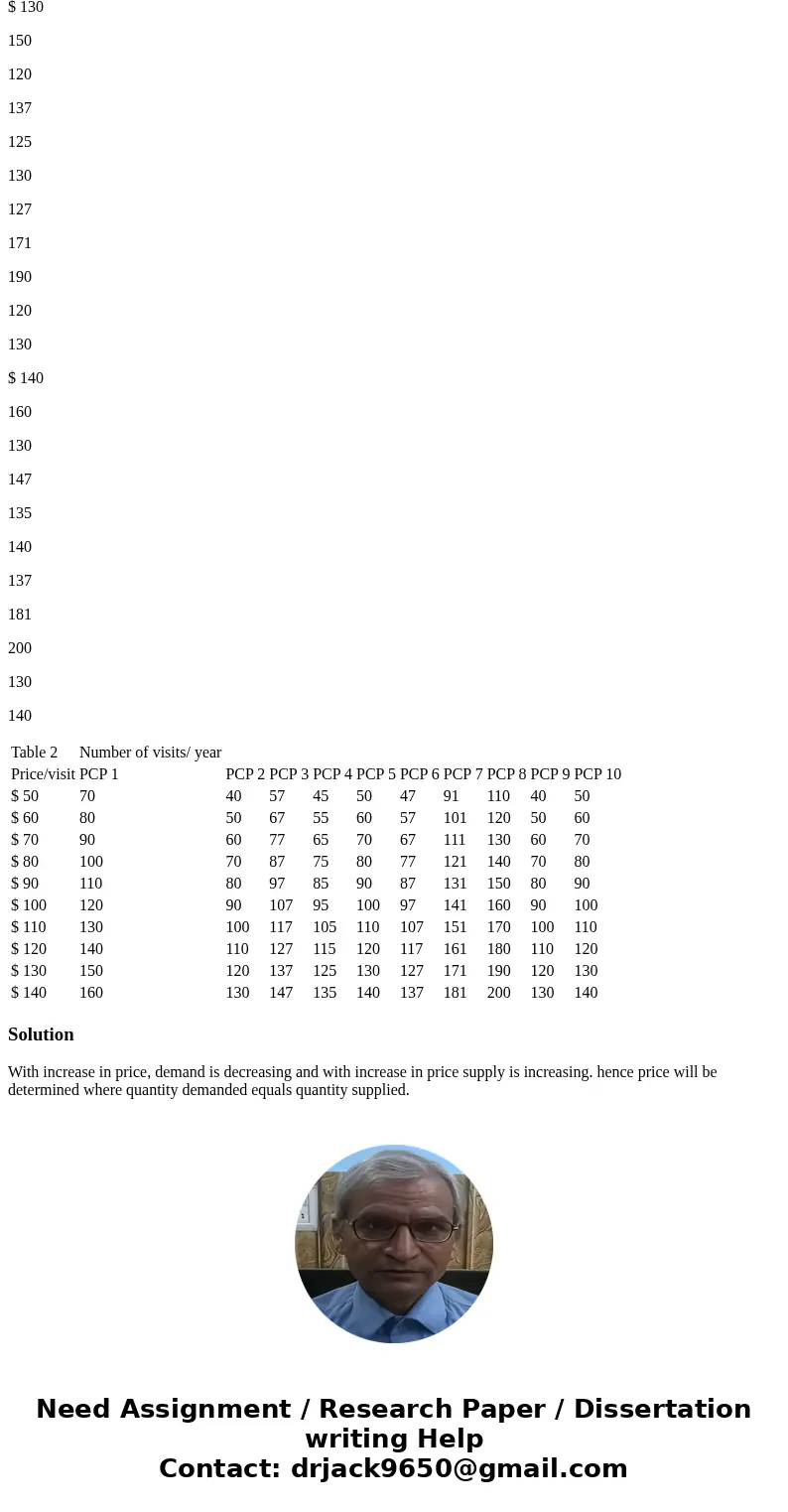 $ 130

150

120

137

125

130

127

171

190

120

130

$ 140

160

130

147

135

140

137

181

200

130

140

| Table 2 | Number of visits/ year | | | | | | | | | |
|---|---|---|---|---|---|---|---|---|---|---|
| Price/visit | PCP 1 | PCP 2 | PCP 3 | PCP 4 | PCP 5 | PCP 6 | PCP 7 | PCP 8 | PCP 9 | PCP 10 |
| $ 50 | 70 | 40 | 57 | 45 | 50 | 47 | 91 | 110 | 40 | 50 |
| $ 60 | 80 | 50 | 67 | 55 | 60 | 57 | 101 | 120 | 50 | 60 |
| $ 70 | 90 | 60 | 77 | 65 | 70 | 67 | 111 | 130 | 60 | 70 |
| $ 80 | 100 | 70 | 87 | 75 | 80 | 77 | 121 | 140 | 70 | 80 |
| $ 90 | 110 | 80 | 97 | 85 | 90 | 87 | 131 | 150 | 80 | 90 |
| $ 100 | 120 | 90 | 107 | 95 | 100 | 97 | 141 | 160 | 90 | 100 |
| $ 110 | 130 | 100 | 117 | 105 | 110 | 107 | 151 | 170 | 100 | 110 |
| $ 120 | 140 | 110 | 127 | 115 | 120 | 117 | 161 | 180 | 110 | 120 |
| $ 130 | 150 | 120 | 137 | 125 | 130 | 127 | 171 | 190 | 120 | 130 |
| $ 140 | 160 | 130 | 147 | 135 | 140 | 137 | 181 | 200 | 130 | 140 |

Solution

With increase in price, demand is decreasing and with increase in price supply is increasing. hence price will be determined where quantity demanded equals quantity supplied.

Need Assignment / Research Paper / Dissertation writing Help
Contact: drjack9650@gmail.com